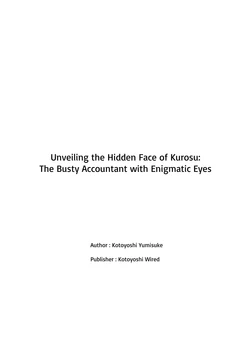 Unveiling the Hidden Face of Kurosu:
The Busty Accountant with Enigmatic Eyes

Author : Kotoyoshi Yumisuke

Publisher : Kotoyoshi Wired